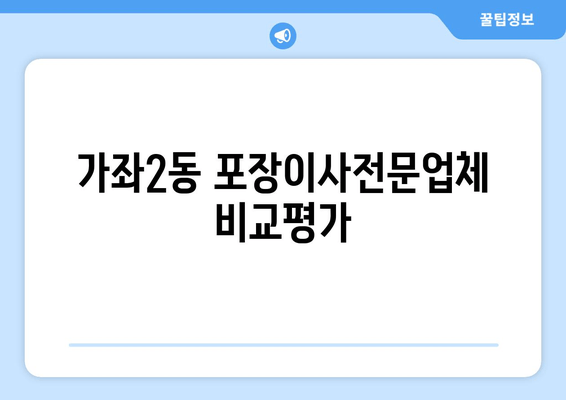 꿀팁정보

가좌2동 포장이사전문업체 비교평가